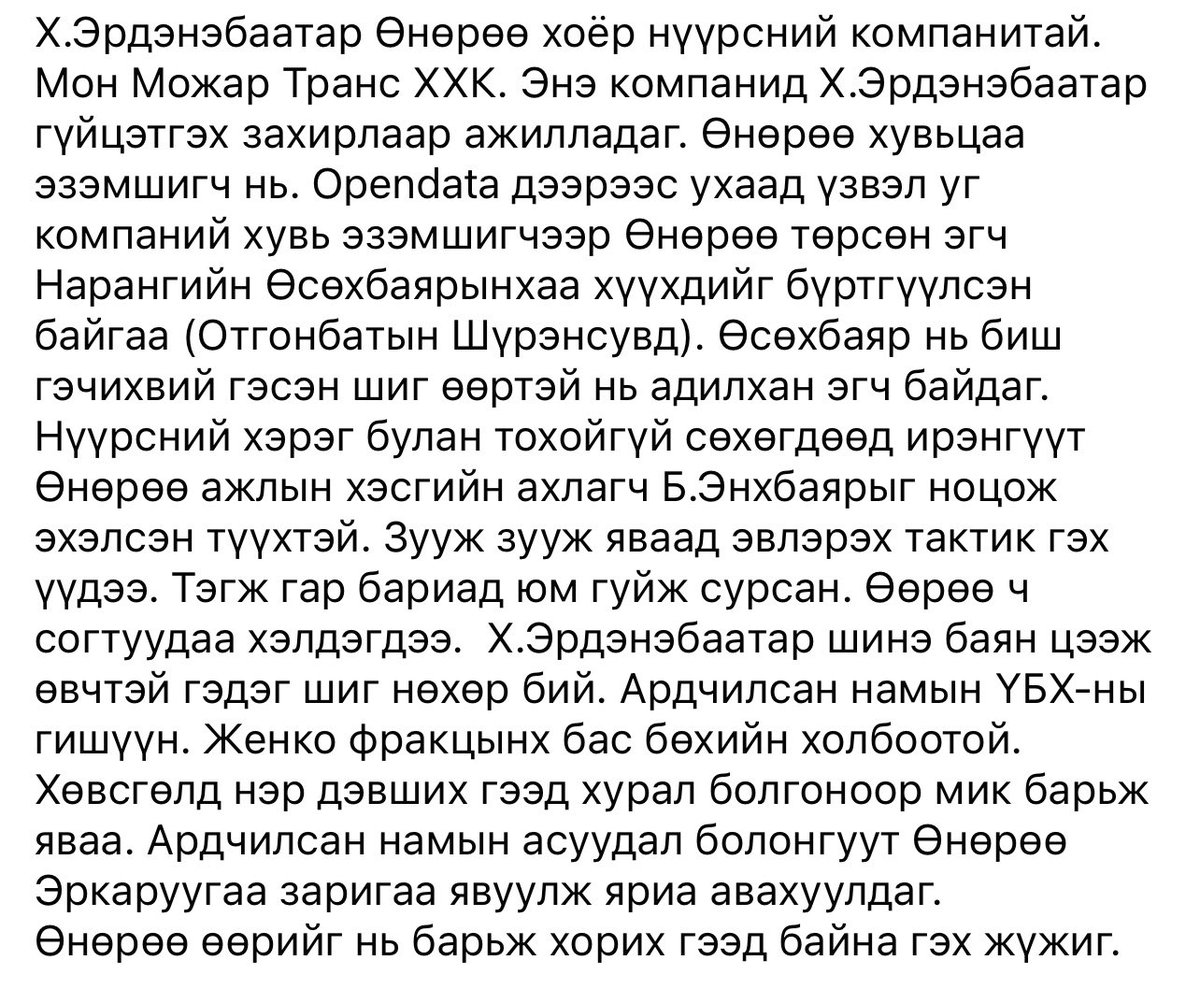 Х.Эрдэнэбаатар Өнөрөө хоёр нүүрсний компанитай. Мон Можар Транс ХХК. Энэ компанид Х.Эрдэнэбаатар гүйцэтгэх захирлаар ажилладаг. Өнөрөө хувьцаа эзэмшигч нь. Opendata дээрээс ухаад үзвэл уг компаний хувь эзэмшигчээр Өнөрөө төрсөн эгч Нарангийн Өсөхбаярынхаа хүүхдийг бүртгүүлсэн байгаа (Отгонбатын Шүрэнсувд). Өсөхбаяр нь биш гэчихвий гэсэн шиг өөртэй нь адилхан эгч байдаг. Нүүрсний хэрэг булан тохойгүй сөхөгдөөд ирэнгүүт Өнөрөө ажлын хэсгийн ахлагч Б.Энхбаярыг ноцож эхэлсэн түүхтэй. Зууж зууж яваад эвлэрэх тактик гэх үүдээ. Тэгж гар бариад юм гуйж сурсан. Өөрөө ч согтуудаа хэлдэгдээ. Х.Эрдэнэбаатар шинэ баян цээж өвчтэй гэдэг шиг нөхөр бий. Ардчилсан намын ҮБХ-ны гишүүн. Женко фракцынх бас бөхийн холбоотой. Хөвсгөлд нэр дэвших гээд хурал болгоноор мик барьж яваа. Ардчилсан намын асуудал болонгуут Өнөрөө Эркаруугаа заригаа явуулж яриа авахуулдаг. Өнөрөө өөрийг нь барьж хорих гээд байна гэх жүжиг.